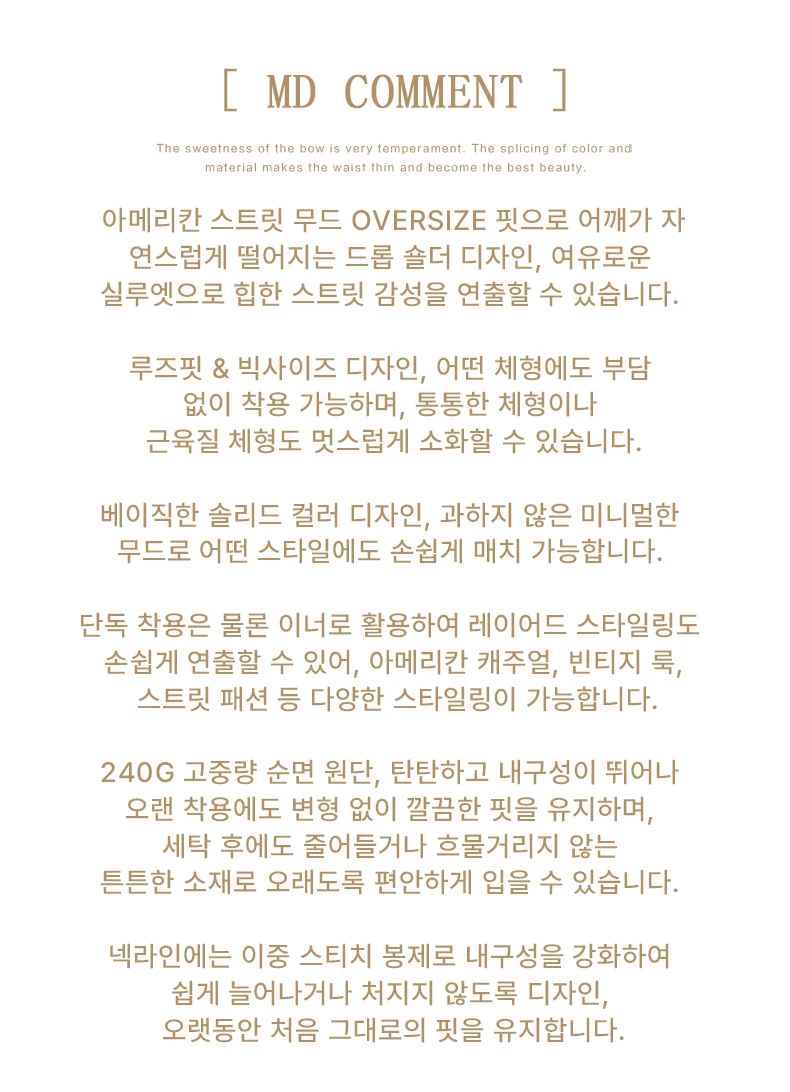 [ MD COMMENT ]

The sweetness of the bow is very temperament. The splicing of color and material makes the waist thin and become the best beauty.

아메리칸 스트릿 무드 OVERSIZE 핏으로 어깨가 자연스럽게 떨어지는 드롭 숄더 디자인, 여유로운 실루엣으로 힙한 스트릿 감성을 연출할 수 있습니다.

루즈핏 & 빅사이즈 디자인, 어떤 체형에도 부담 없이 착용 가능하며, 통통한 체형이나 근육질 체형도 멋스럽게 소화할 수 있습니다.

베이직한 솔리드 컬러 디자인, 과하지 않은 미니멀한 무드로 어떤 스타일에도 손쉽게 매치 가능합니다.

단독 착용은 물론 이너로 활용하여 레이어드 스타일링도 손쉽게 연출할 수 있어, 아메리칸 캐주얼, 빈티지 룩, 스트릿 패션 등 다양한 스타일링이 가능합니다.

240G 고중량 순면 원단, 탄탄하고 내구성이 뛰어나 오랜 착용에도 변형 없이 깔끔한 핏을 유지하며, 세탁 후에도 줄어들거나 흐물거리지 않는 튼튼한 소재로 오래도록 편안하게 입을 수 있습니다.

넥라인에는 이중 스티치 봉제로 내구성을 강화하여 쉽게 늘어나거나 처지지 않도록 디자인, 오랫동안 처음 그대로의 핏을 유지합니다.